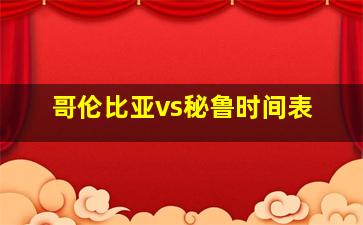 哥伦比亚vs秘鲁时间表